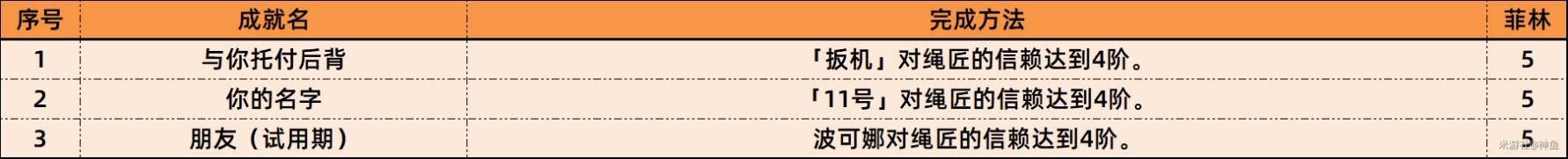 | 序号 | 成就名 | 完成方法 | 菲林 |
|---|---|---|---|
| 1 | 与你托付后背 | 「扳机」对绳匠的信赖达到4阶。 | 5 |
| 2 | 你的名字 | 「11号」对绳匠的信赖达到4阶。 | 5 |
| 3 | 朋友（试用期） | 波可娜对绳匠的信赖达到4阶。 | 5 |

米游社@神鱼